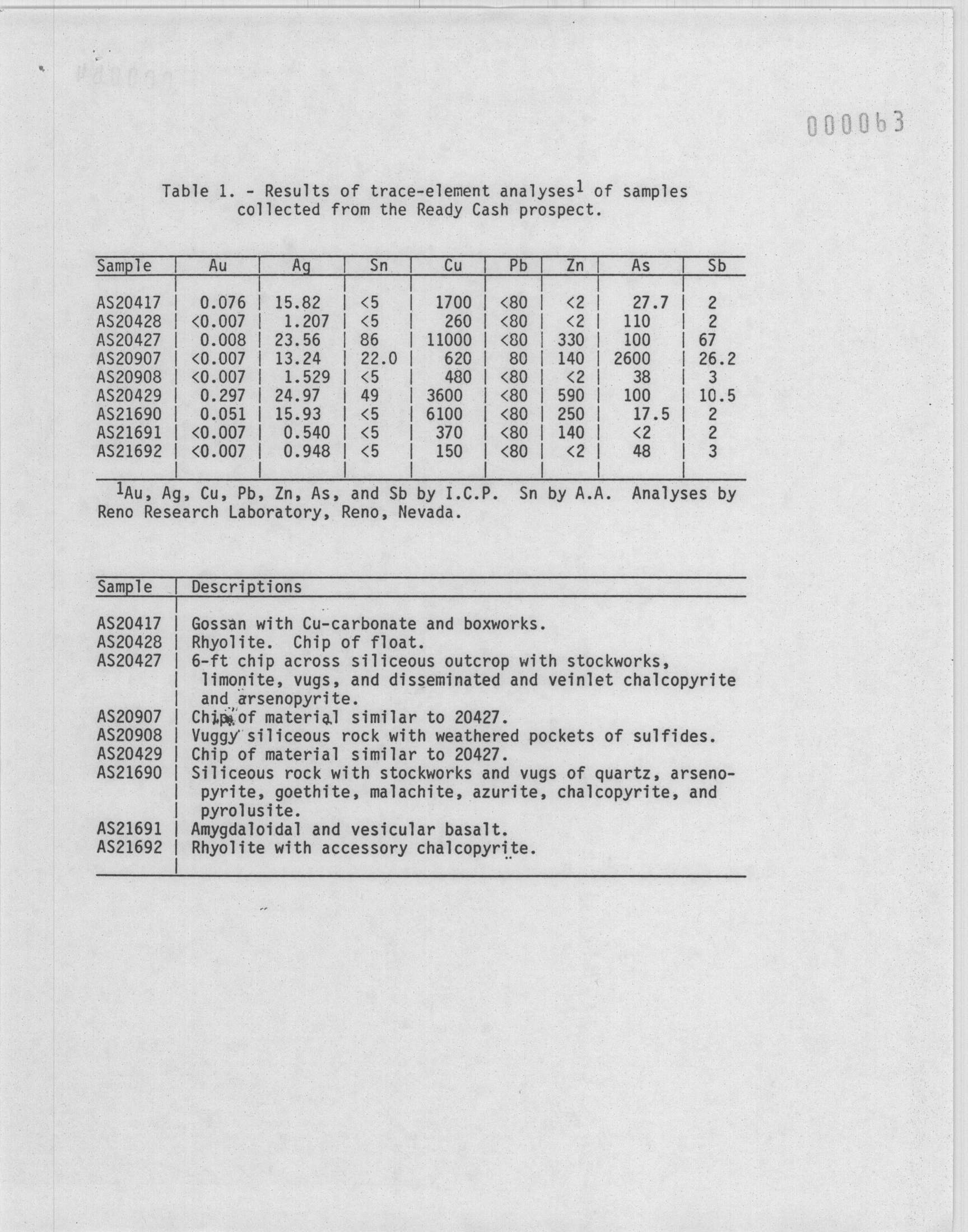 000063

Table 1. - Results of trace-element analyses$^1$ of samples collected from the Ready Cash prospect.

| Sample | Au | Ag | Sn | Cu | Pb | Zn | As | Sb |
|---|---|---|---|---|---|---|---|---|
| AS20417 | 0.076 | 15.82 | <5 | 1700 | <80 | <2 | 27.7 | 2 |
| AS20428 | <0.007 | 1.207 | <5 | 260 | <80 | <2 | 110 | 2 |
| AS20427 | 0.008 | 23.56 | 86 | 11000 | <80 | 330 | 100 | 67 |
| AS20907 | <0.007 | 13.24 | 22.0 | 620 | 80 | 140 | 2600 | 26.2 |
| AS20908 | <0.007 | 1.529 | <5 | 480 | <80 | <2 | 38 | 3 |
| AS20429 | 0.297 | 24.97 | 49 | 3600 | <80 | 590 | 100 | 10.5 |
| AS21690 | 0.051 | 15.93 | <5 | 6100 | <80 | 250 | 17.5 | 2 |
| AS21691 | <0.007 | 0.540 | <5 | 370 | <80 | 140 | <2 | 2 |
| AS21692 | <0.007 | 0.948 | <5 | 150 | <80 | <2 | 48 | 3 |

$^1$Au, Ag, Cu, Pb, Zn, As, and Sb by I.C.P. Sn by A.A. Analyses by Reno Research Laboratory, Reno, Nevada.

| Sample | Descriptions |
|---|---|
| AS20417 | Gossan with Cu-carbonate and boxworks. |
| AS20428 | Rhyolite. Chip of float. |
| AS20427 | 6-ft chip across siliceous outcrop with stockworks, limonite, vugs, and disseminated and veinlet chalcopyrite and arsenopyrite. |
| AS20907 | Chip of material similar to 20427. |
| AS20908 | Vuggy siliceous rock with weathered pockets of sulfides. |
| AS20429 | Chip of material similar to 20427. |
| AS21690 | Siliceous rock with stockworks and vugs of quartz, arsenopyrite, goethite, malachite, azurite, chalcopyrite, and pyrolusite. |
| AS21691 | Amygdaloidal and vesicular basalt. |
| AS21692 | Rhyolite with accessory chalcopyrite. |